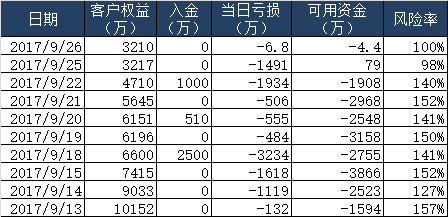 | 日期 | 客户权益（万） | 入金（万） | 当日亏损（万） | 可用资金（万） | 风险率 |
|---|---|---|---|---|---|
| 2017/9/26 | 3210 | 0 | -6.8 | -4.4 | 100% |
| 2017/9/25 | 3217 | 0 | -1491 | 79 | 98% |
| 2017/9/22 | 4710 | 1000 | -1934 | -1908 | 140% |
| 2017/9/21 | 5645 | 0 | -506 | -2968 | 152% |
| 2017/9/20 | 6151 | 510 | -555 | -2548 | 141% |
| 2017/9/19 | 6196 | 0 | -484 | -3158 | 150% |
| 2017/9/18 | 6600 | 2500 | -3234 | -2755 | 141% |
| 2017/9/15 | 7415 | 0 | -1618 | -3866 | 152% |
| 2017/9/14 | 9033 | 0 | -1119 | -2523 | 127% |
| 2017/9/13 | 10152 | 0 | -132 | -1594 | 157% |